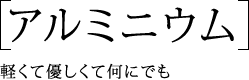 ［アルミニウム］

軽くて優しくて何にでも